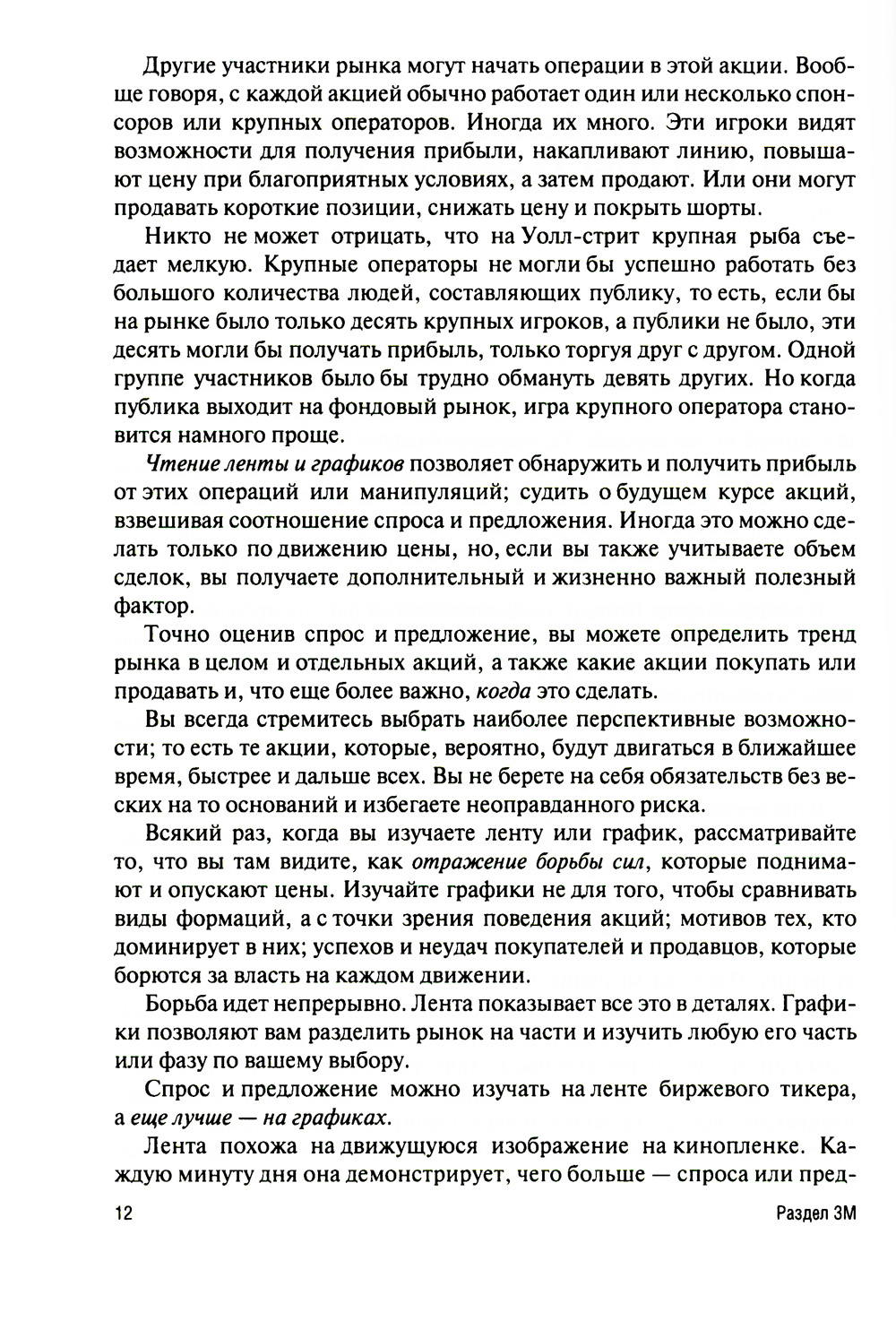 Другие участники рынка могут начать операции в этой акции. Вообще говоря, с каждой акцией обычно работает один или несколько спонсоров или крупных операторов. Иногда их много. Эти игроки видят возможности для получения прибыли, накапливают линию, повышают цену при благоприятных условиях, а затем продают. Или они могут продавать короткие позиции, снижать цену и покрыть шорты.

Никто не может отрицать, что на Уолл-стрит крупная рыба съедает мелкую. Крупные операторы не могли бы успешно работать без большого количества людей, составляющих публику, то есть, если бы на рынке было только десять крупных игроков, а публики не было, эти десять могли бы получать прибыль, только торгуя друг с другом. Одной группе участников было бы трудно обмануть девять других. Но когда публика выходит на фондовый рынок, игра крупного оператора становится намного проще.

Чтение ленты и графиков позволяет обнаружить и получить прибыль от этих операций или манипуляций; судить о будущем курсе акций, взвешивая соотношение спроса и предложения. Иногда это можно сделать только по движению цены, но, если вы также учитываете объем сделок, вы получаете дополнительный и жизненно важный полезный фактор.

Точно оценив спрос и предложение, вы можете определить тренд рынка в целом и отдельных акций, а также какие акции покупать или продавать и, что еще более важно, когда это сделать.

Вы всегда стремитесь выбрать наиболее перспективные возможности; то есть те акции, которые, вероятно, будут двигаться в ближайшее время, быстрее и дальше всех. Вы не берете на себя обязательств без веских на то оснований и избегаете неоправданного риска.

Всякий раз, когда вы изучаете ленту или график, рассматривайте то, что вы там видите, как отражение борьбы сил, которые поднимают и опускают цены. Изучайте графики не для того, чтобы сравнивать виды формаций, а с точки зрения поведения акций; мотивов тех, кто доминирует в них; успехов и неудач покупателей и продавцов, которые борются за власть на каждом движении.

Борьба идет непрерывно. Лента показывает все это в деталях. Графики позволяют вам разделить рынок на части и изучить любую его часть или фазу по вашему выбору.

Спрос и предложение можно изучать на ленте биржевого тикера, а еще лучше — на графиках.

Лента похожа на движущуюся изображение на кинопленке. Каждую минуту дня она демонстрирует, чего больше — спроса или пред-

12 Раздел 3М